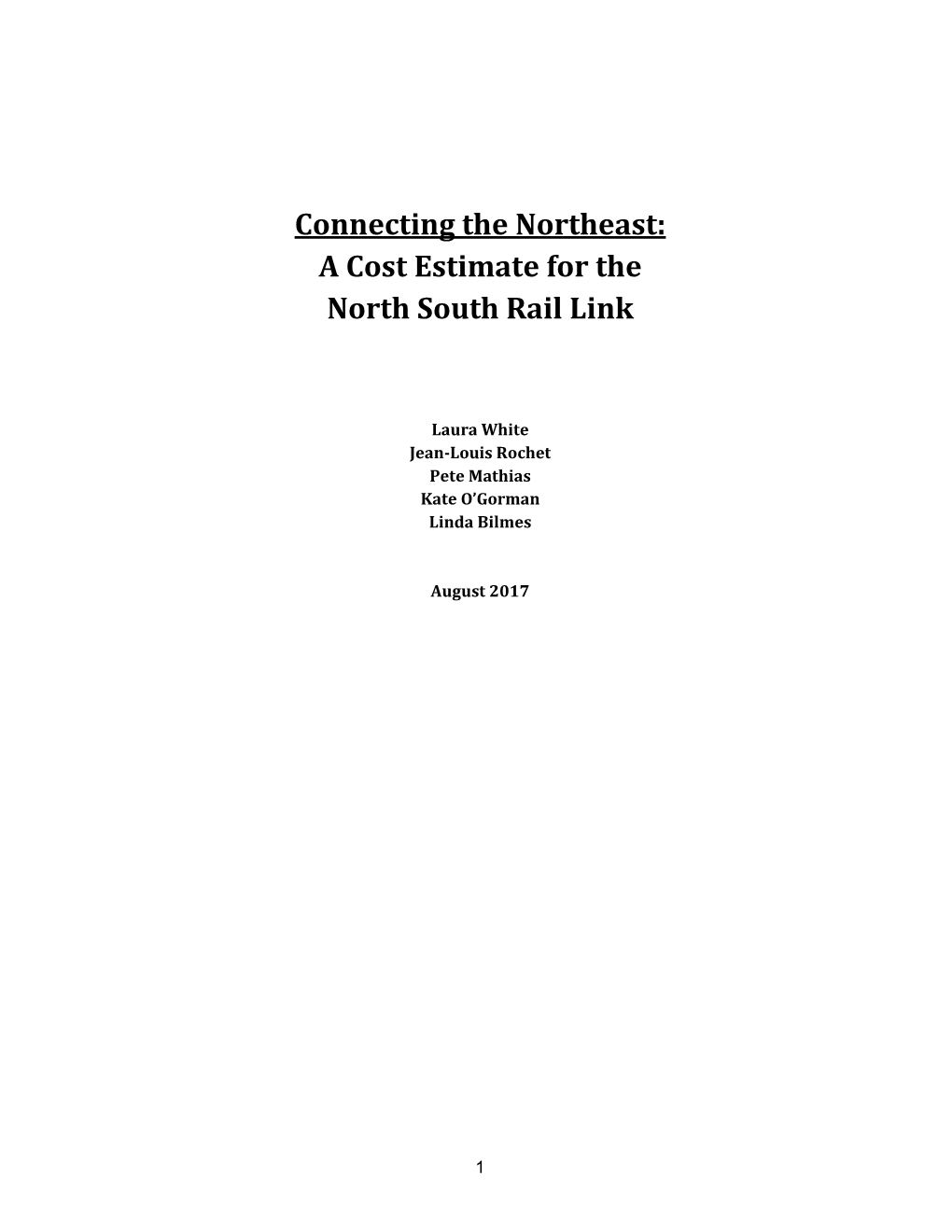 Connecting the Northeast:
A Cost Estimate for the
North South Rail Link

Laura White
Jean-Louis Rochet
Pete Mathias
Kate O'Gorman
Linda Bilmes

August 2017

1